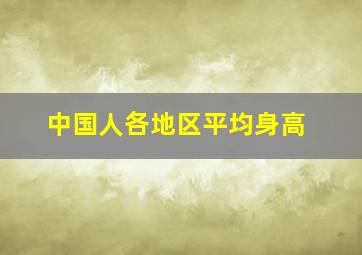 中国人各地区平均身高